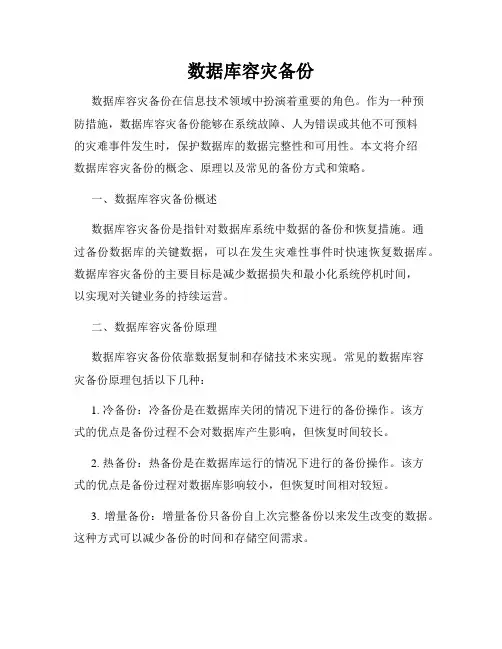 数据库容灾备份

数据库容灾备份在信息技术领域中扮演着重要的角色。作为一种预防措施，数据库容灾备份能够在系统故障、人为错误或其他不可预料的灾难事件发生时，保护数据库的数据完整性和可用性。本文将介绍数据库容灾备份的概念、原理以及常见的备份方式和策略。

一、数据库容灾备份概述

数据库容灾备份是指针对数据库系统中数据的备份和恢复措施。通过备份数据库的关键数据，可以在发生灾难性事件时快速恢复数据库。数据库容灾备份的主要目标是减少数据损失和最小化系统停机时间，以实现对关键业务的持续运营。

二、数据库容灾备份原理

数据库容灾备份依靠数据复制和存储技术来实现。常见的数据库容灾备份原理包括以下几种：

1. 冷备份：冷备份是在数据库关闭的情况下进行的备份操作。该方式的优点是备份过程不会对数据库产生影响，但恢复时间较长。

2. 热备份：热备份是在数据库运行的情况下进行的备份操作。该方式的优点是备份过程对数据库影响较小，但恢复时间相对较短。

3. 增量备份：增量备份只备份自上次完整备份以来发生改变的数据。这种方式可以减少备份的时间和存储空间需求。